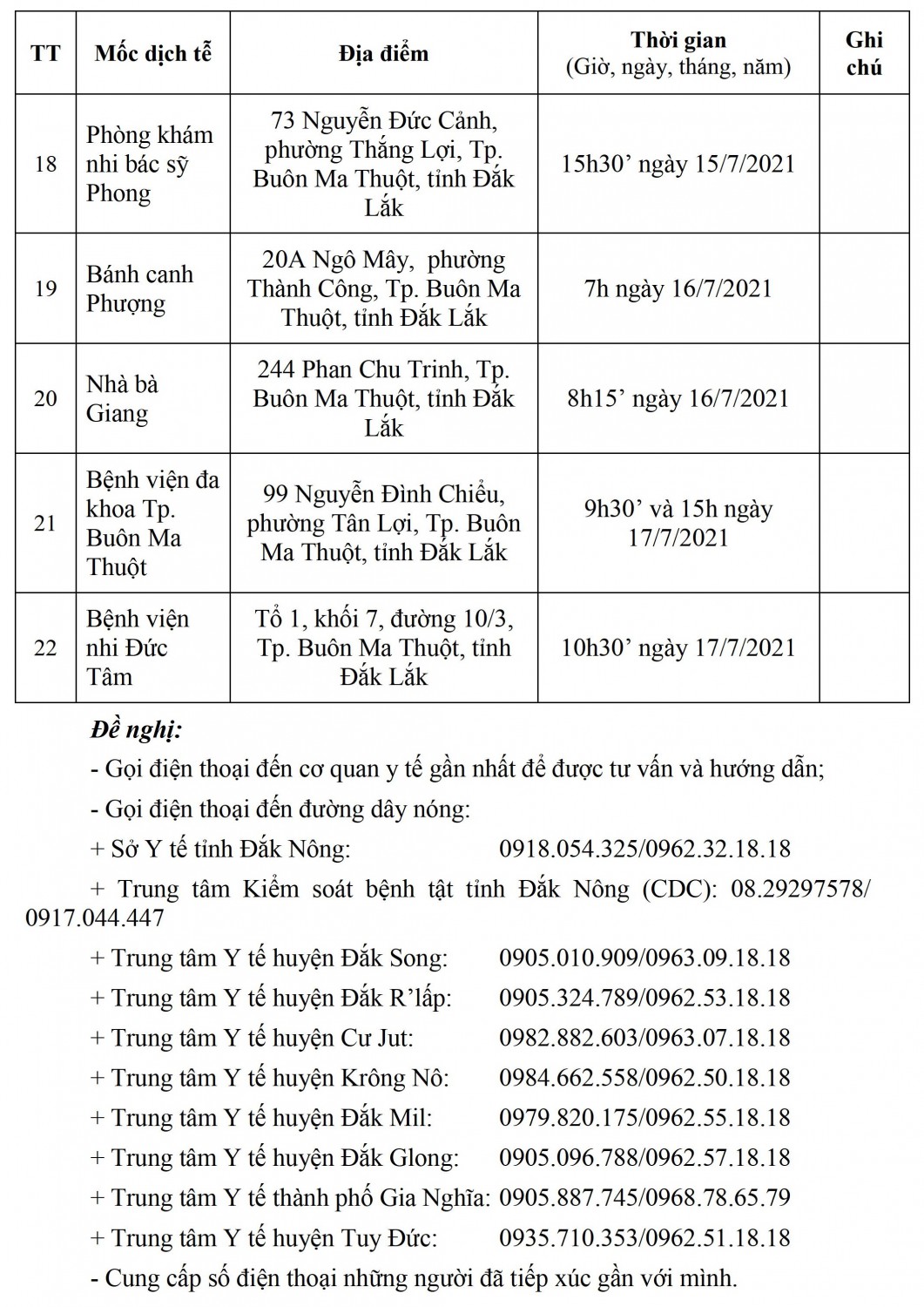 | TT | Mốc dịch tễ | Địa điểm | Thời gian (Giờ, ngày, tháng, năm) | Ghi chú |
|---|---|---|---|---|
| 18 | Phòng khám nhi bác sỹ Phong | 73 Nguyễn Đức Cảnh, phường Thắng Lợi, Tp. Buôn Ma Thuột, tỉnh Đắk Lắk | 15h30’ ngày 15/7/2021 | |
| 19 | Bánh canh Phượng | 20A Ngô Mây, phường Thành Công, Tp. Buôn Ma Thuột, tỉnh Đắk Lắk | 7h ngày 16/7/2021 | |
| 20 | Nhà bà Giang | 244 Phan Chu Trinh, Tp. Buôn Ma Thuột, tỉnh Đắk Lắk | 8h15’ ngày 16/7/2021 | |
| 21 | Bệnh viện đa khoa Tp. Buôn Ma Thuột | 99 Nguyễn Đình Chiểu, phường Tân Lợi, Tp. Buôn Ma Thuột, tỉnh Đắk Lắk | 9h30’ và 15h ngày 17/7/2021 | |
| 22 | Bệnh viện nhi Đức Tâm | Tổ 1, khối 7, đường 10/3, Tp. Buôn Ma Thuột, tỉnh Đắk Lắk | 10h30’ ngày 17/7/2021 | |

Đề nghị:

- Gọi điện thoại đến cơ quan y tế gần nhất để được tư vấn và hướng dẫn;

- Gọi điện thoại đến đường dây nóng:

+ Sở Y tế tỉnh Đắk Nông: 0918.054.325/0962.32.18.18

+ Trung tâm Kiểm soát bệnh tật tỉnh Đắk Nông (CDC): 08.29297578/ 0917.044.447

+ Trung tâm Y tế huyện Đắk Song: 0905.010.909/0963.09.18.18

+ Trung tâm Y tế huyện Đắk R’lấp: 0905.324.789/0962.53.18.18

+ Trung tâm Y tế huyện Cư Jut: 0982.882.603/0963.07.18.18

+ Trung tâm Y tế huyện Krông Nô: 0984.662.558/0962.50.18.18

+ Trung tâm Y tế huyện Đắk Mil: 0979.820.175/0962.55.18.18

+ Trung tâm Y tế huyện Đắk Glong: 0905.096.788/0962.57.18.18

+ Trung tâm Y tế thành phố Gia Nghĩa: 0905.887.745/0968.78.65.79

+ Trung tâm Y tế huyện Tuy Đức: 0935.710.353/0962.51.18.18

- Cung cấp số điện thoại những người đã tiếp xúc gần với mình.